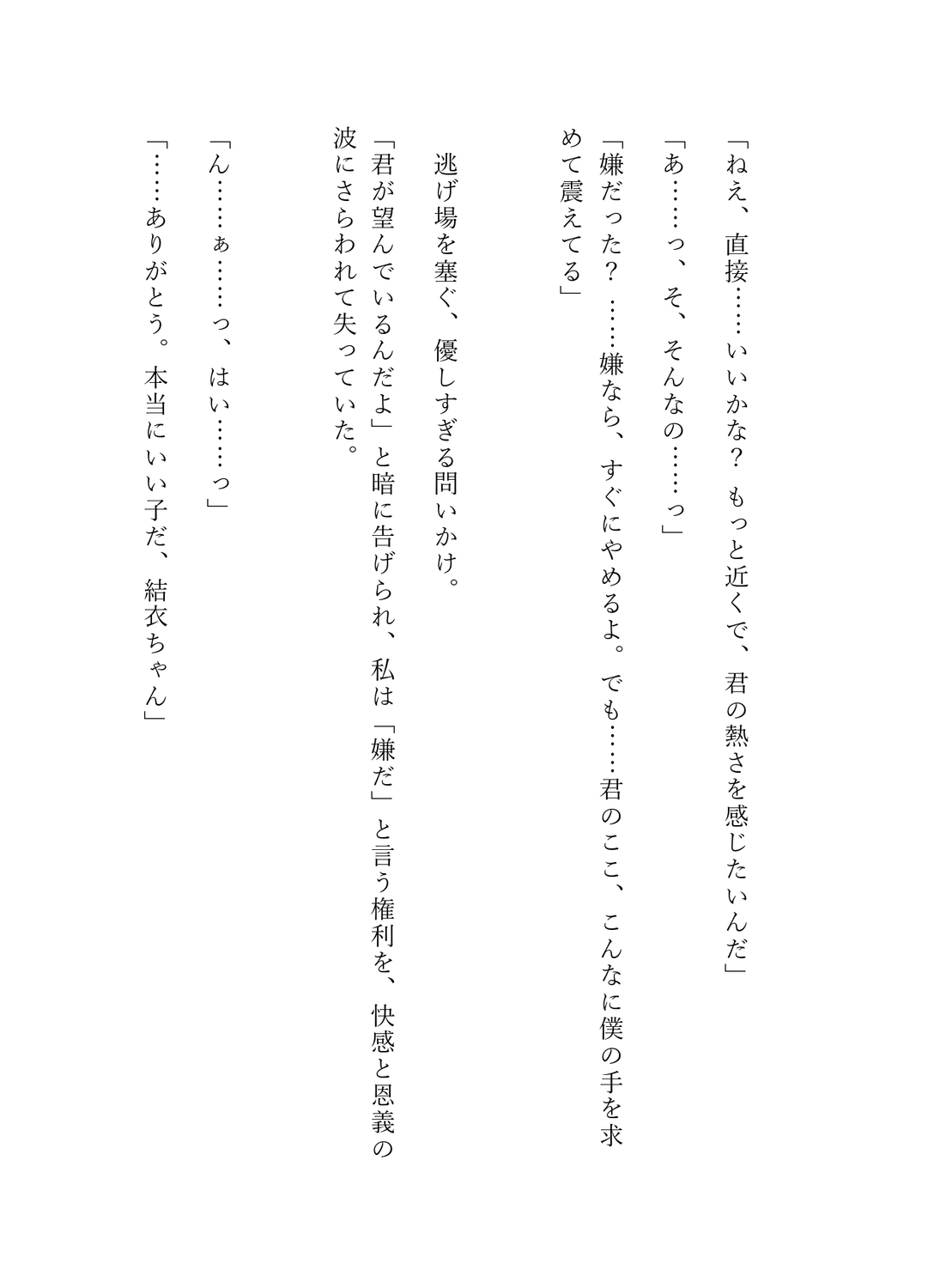 「ねえ、直接……いいかな？　もっと近くで、君の熱さを感じたいんだ」

「あ……っ、そ、そんなの……っ」

「嫌だった？　……嫌なら、すぐにやめるよ。でも……君のここ、こんなに僕の手を求めて震えてる」

逃げ場を塞ぐ、優しすぎる問いかけ。

「君が望んでいるんだよ」と暗に告げられ、私は「嫌だ」と言う権利を、快感と恩義の波にさらわれて失っていた。

「ん……ぁ……っ、はい……っ」

「……ありがとう。本当にいい子だ、結衣ちゃん」